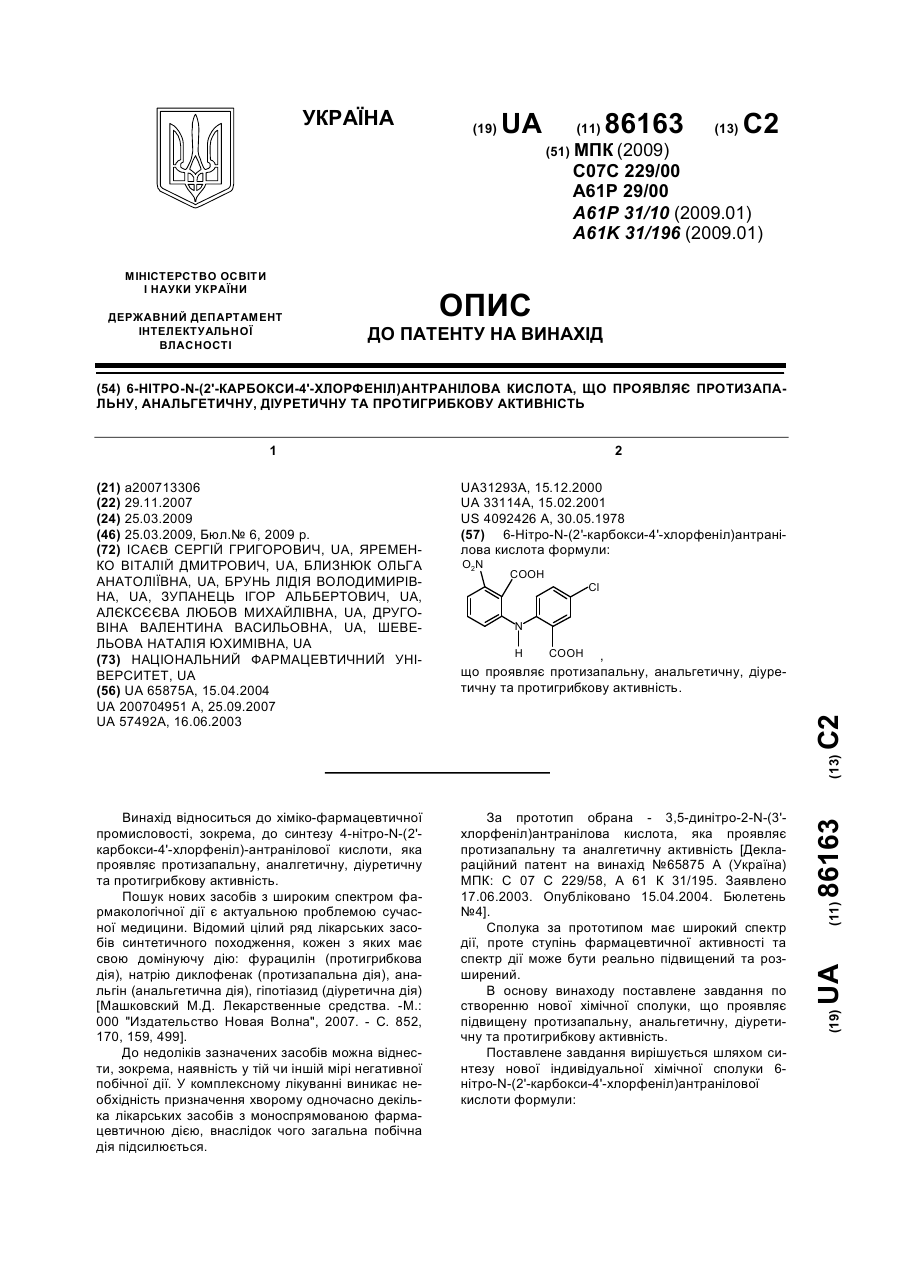 УКРАЇНА

(19) UA (11) 86163 (13) C2

(51) МПК (2009)
C07C 229/00
A61P 29/00
A61P 31/10 (2009.01)
A61K 31/196 (2009.01)

МІНІСТЕРСТВО ОСВІТИ І НАУКИ УКРАЇНИ

ДЕРЖАВНИЙ ДЕПАРТАМЕНТ ІНТЕЛЕКТУАЛЬНОЇ ВЛАСНОСТІ

ОПИС
ДО ПАТЕНТУ НА ВИНАХІД

(54) 6-НІТРО-N-(2'-КАРБОКСИ-4'-ХЛОРФЕНІЛ)АНТРАНІЛОВА КИСЛОТА, ЩО ПРОЯВЛЯЄ ПРОТИЗАПАЛЬНУ, АНАЛЬГЕТИЧНУ, ДІУРЕТИЧНУ ТА ПРОТИГРИБКОВУ АКТИВНІСТЬ

1

(21) a200713306
(22) 29.11.2007
(24) 25.03.2009
(46) 25.03.2009, Бюл.№ 6, 2009 р.
(72) ІСАЄВ СЕРГІЙ ГРИГОРОВИЧ, UA, ЯРЕМЕНКО ВІТАЛІЙ ДМИТРОВИЧ, UA, БЛИЗНЮК ОЛЬГА АНАТОЛІЇВНА, UA, БРУНЬ ЛІДІЯ ВОЛОДИМИРІВНА, UA, ЗУПАНЕЦЬ ІГОР АЛЬБЕРТОВИЧ, UA, АЛЄКСЄЄВА ЛЮБОВ МИХАЙЛІВНА, UA, ДРУГОВІНА ВАЛЕНТИНА ВАСИЛЬОВНА, UA, ШЕВЕЛЬОВА НАТАЛІЯ ЮХИМІВНА, UA
(73) НАЦІОНАЛЬНИЙ ФАРМАЦЕВТИЧНИЙ УНІВЕРСИТЕТ, UA
(56) UA 65875A, 15.04.2004
UA 200704951 A, 25.09.2007
UA 57492A, 16.06.2003

2

UA31293A, 15.12.2000
UA 33114A, 15.02.2001
US 4092426 A, 30.05.1978
(57) 6-Нітро-N-(2'-карбокси-4'-хлорфеніл)антранілова кислота формули:

$O_2N$ COOH Cl N H COOH

,

що проявляє протизапальну, анальгетичну, діуретичну та протигрибкову активність.

(19) UA (11) 86163 (13) C2

Винахід відноситься до хіміко-фармацевтичної промисловості, зокрема, до синтезу 4-нітро-N-(2'-карбокси-4'-хлорфеніл)-антранілової кислоти, яка проявляє протизапальну, аналгетичну, діуретичну та протигрибкову активність.

Пошук нових засобів з широким спектром фармакологічної дії є актуальною проблемою сучасної медицини. Відомий цілий ряд лікарських засобів синтетичного походження, кожен з яких має свою домінуючу дію: фурацилін (протигрибкова дія), натрію диклофенак (протизапальна дія), анальгін (анальгетична дія), гіпотіазид (діуретична дія) [Машковский М.Д. Лекарственные средства. -М.: 000 "Издательство Новая Волна", 2007. - С. 852, 170, 159, 499].

До недоліків зазначених засобів можна віднести, зокрема, наявність у тій чи іншій мірі негативної побічної дії. У комплексному лікуванні виникає необхідність призначення хворому одночасно декілька лікарських засобів з моноспрямованою фармацевтичною дією, внаслідок чого загальна побічна дія підсилюється.

За прототип обрана - 3,5-динітро-2-N-(3'-хлорфеніл)антранілова кислота, яка проявляє протизапальну та аналгетичну активність [Деклараційний патент на винахід №65875 А (Україна) МПК: С 07 С 229/58, А 61 К 31/195. Заявлено 17.06.2003. Опубліковано 15.04.2004. Бюлетень №4].

Сполука за прототипом має широкий спектр дії, проте ступінь фармацевтичної активності та спектр дії може бути реально підвищений та розширений.

В основу винаходу поставлене завдання по створенню нової хімічної сполуки, що проявляє підвищену протизапальну, анальгетичну, діуретичну та протигрибкову активність.

Поставлене завдання вирішується шляхом синтезу нової індивідуальної хімічної сполуки 6-нітро-N-(2'-карбокси-4'-хлорфеніл)антранілової кислоти формули: